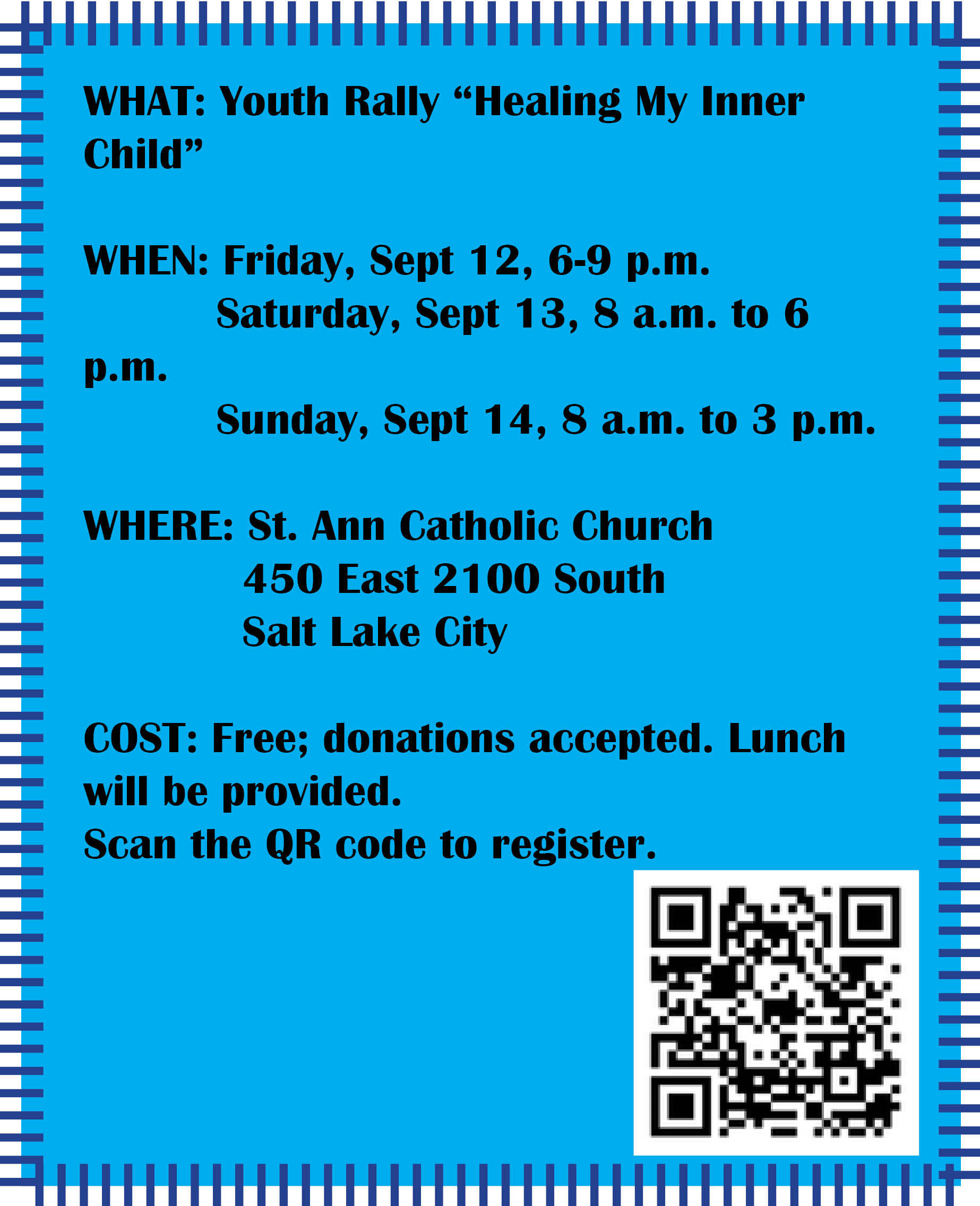 WHAT: Youth Rally “Healing My Inner Child”

WHEN: Friday, Sept 12, 6-9 p.m.
Saturday, Sept 13, 8 a.m. to 6 p.m.
Sunday, Sept 14, 8 a.m. to 3 p.m.

WHERE: St. Ann Catholic Church
450 East 2100 South
Salt Lake City

COST: Free; donations accepted. Lunch will be provided.
Scan the QR code to register.